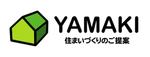 YAMAKI
住まいづくりのご提案